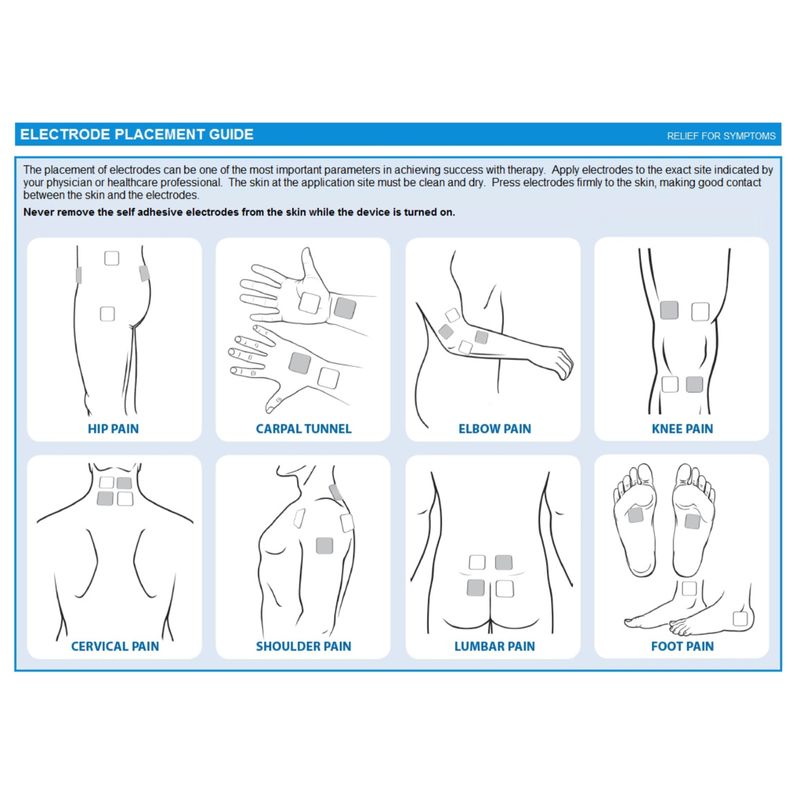 ELECTRODE PLACEMENT GUIDE

RELIEF FOR SYMPTOMS

The placement of electrodes can be one of the most important parameters in achieving success with therapy. Apply electrodes to the exact site indicated by your physician or healthcare professional. The skin at the application site must be clean and dry. Press electrodes firmly to the skin, making good contact between the skin and the electrodes.

Never remove the self adhesive electrodes from the skin while the device is turned on.

HIP PAIN

CARPAL TUNNEL

ELBOW PAIN

KNEE PAIN

CERVICAL PAIN

SHOULDER PAIN

LUMBAR PAIN

FOOT PAIN